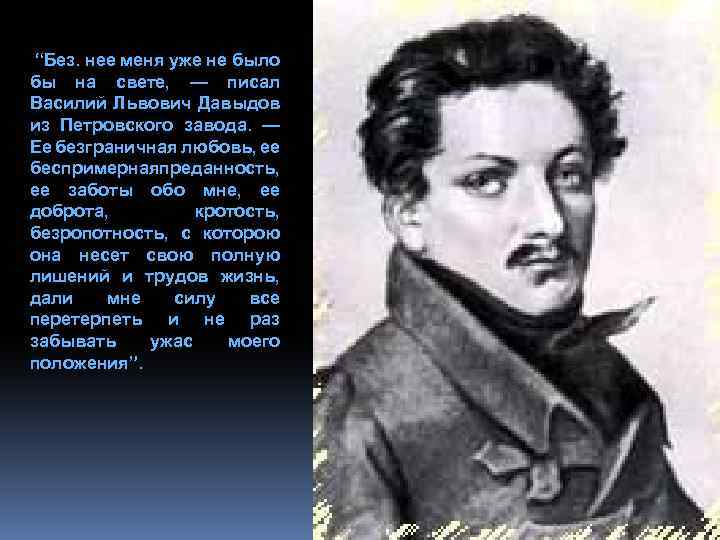 “Без. нее меня уже не было бы на свете, — писал Василий Львович Давыдов из Петровского завода. — Ее безграничная любовь, ее беспримернаяпреданность, ее заботы обо мне, ее доброта, кротость, безропотность, с которою она несет свою полную лишений и трудов жизнь, дали мне силу все перетерпеть и не раз забывать ужас моего положения”.